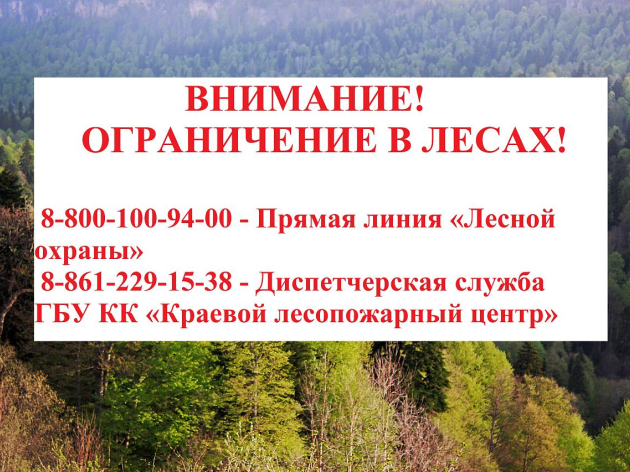 ВНИМАНИЕ!
ОГРАНИЧЕНИЕ В ЛЕСАХ!

8-800-100-94-00 - Прямая линия «Лесной охраны»
8-861-229-15-38 - Диспетчерская служба ГБУ КК «Краевой лесопожарный центр»